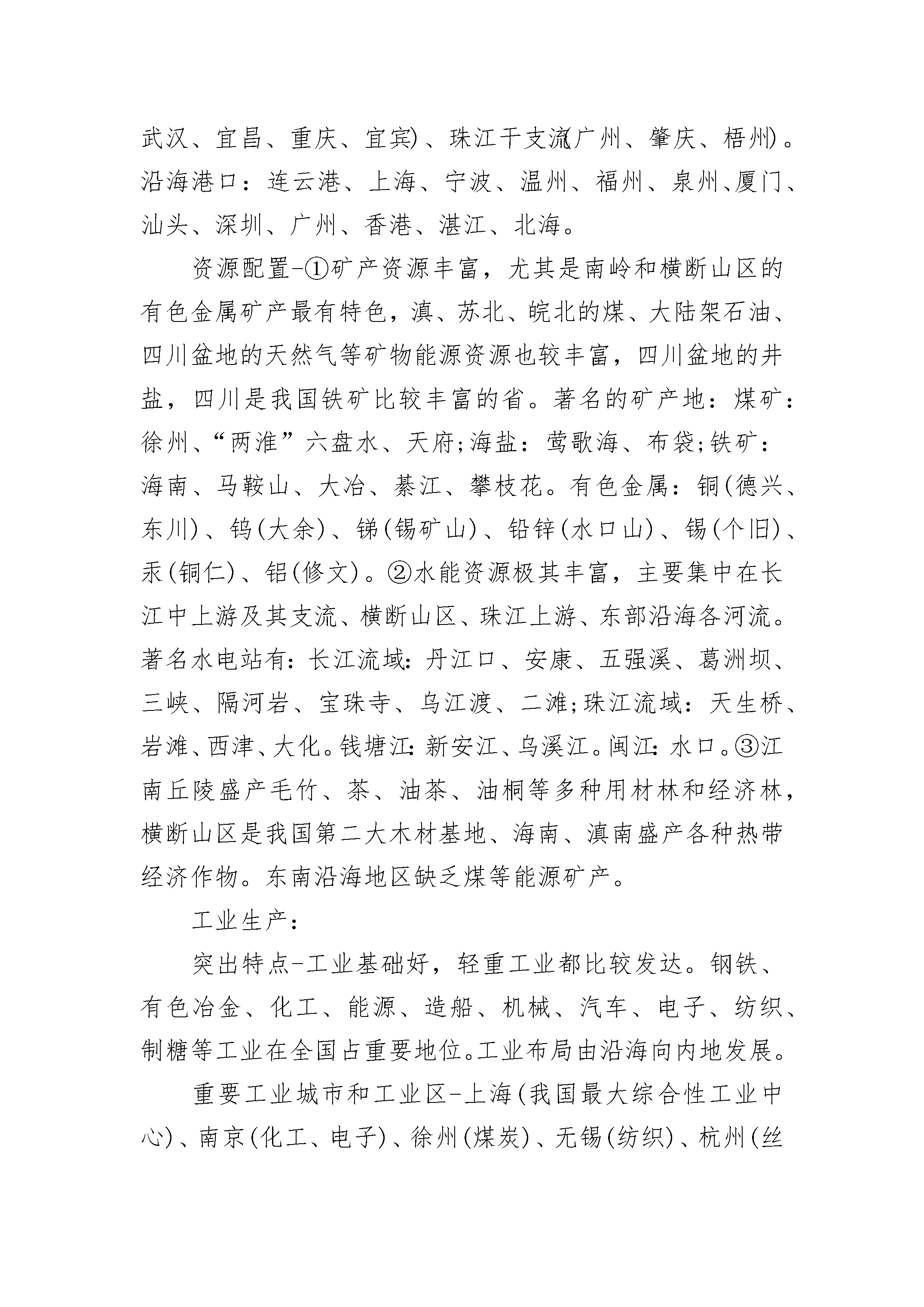 武汉、宜昌、重庆、宜宾)、珠江干支流(广州、肇庆、梧州)。沿海港口：连云港、上海、宁波、温州、福州、泉州、厦门、汕头、深圳、广州、香港、湛江、北海。

资源配置-①矿产资源丰富，尤其是南岭和横断山区的有色金属矿产最有特色，滇、苏北、皖北的煤、大陆架石油、四川盆地的天然气等矿物能源资源也较丰富，四川盆地的井盐，四川是我国铁矿比较丰富的省。著名的矿产地：煤矿：徐州、“两淮”六盘水、天府;海盐：莺歌海、布袋;铁矿：海南、马鞍山、大冶、綦江、攀枝花。有色金属：铜(德兴、东川)、钨(大余)、锑(锡矿山)、铅锌(水口山)、锡(个旧)、汞(铜仁)、铝(修文)。②水能资源极其丰富，主要集中在长江中上游及其支流、横断山区、珠江上游、东部沿海各河流。著名水电站有：长江流域：丹江口、安康、五强溪、葛洲坝、三峡、隔河岩、宝珠寺、乌江渡、二滩;珠江流域：天生桥、岩滩、西津、大化。钱塘江：新安江、乌溪江。闽江：水口。③江南丘陵盛产毛竹、茶、油茶、油桐等多种用材林和经济林，横断山区是我国第二大木材基地、海南、滇南盛产各种热带经济作物。东南沿海地区缺乏煤等能源矿产。

工业生产：

突出特点-工业基础好，轻重工业都比较发达。钢铁、有色冶金、化工、能源、造船、机械、汽车、电子、纺织、制糖等工业在全国占重要地位。工业布局由沿海向内地发展。

重要工业城市和工业区-上海(我国最大综合性工业中心)、南京(化工、电子)、徐州(煤炭)、无锡(纺织)、杭州(丝